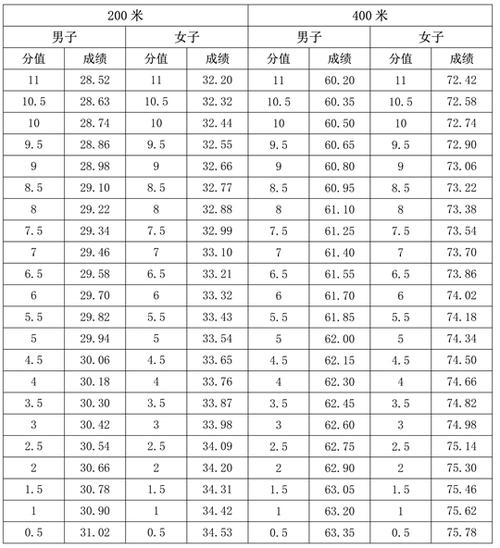 | 200 米 | | | | 400 米 | | | |
|---|---|---|---|---|---|---|---|
| 男子 | | 女子 | | 男子 | | 女子 | |
| 分值 | 成绩 | 分值 | 成绩 | 分值 | 成绩 | 分值 | 成绩 |
| 11 | 28.52 | 11 | 32.20 | 11 | 60.20 | 11 | 72.42 |
| 10.5 | 28.63 | 10.5 | 32.32 | 10.5 | 60.35 | 10.5 | 72.58 |
| 10 | 28.74 | 10 | 32.44 | 10 | 60.50 | 10 | 72.74 |
| 9.5 | 28.86 | 9.5 | 32.55 | 9.5 | 60.65 | 9.5 | 72.90 |
| 9 | 28.98 | 9 | 32.66 | 9 | 60.80 | 9 | 73.06 |
| 8.5 | 29.10 | 8.5 | 32.77 | 8.5 | 60.95 | 8.5 | 73.22 |
| 8 | 29.22 | 8 | 32.88 | 8 | 61.10 | 8 | 73.38 |
| 7.5 | 29.34 | 7.5 | 32.99 | 7.5 | 61.25 | 7.5 | 73.54 |
| 7 | 29.46 | 7 | 33.10 | 7 | 61.40 | 7 | 73.70 |
| 6.5 | 29.58 | 6.5 | 33.21 | 6.5 | 61.55 | 6.5 | 73.86 |
| 6 | 29.70 | 6 | 33.32 | 6 | 61.70 | 6 | 74.02 |
| 5.5 | 29.82 | 5.5 | 33.43 | 5.5 | 61.85 | 5.5 | 74.18 |
| 5 | 29.94 | 5 | 33.54 | 5 | 62.00 | 5 | 74.34 |
| 4.5 | 30.06 | 4.5 | 33.65 | 4.5 | 62.15 | 4.5 | 74.50 |
| 4 | 30.18 | 4 | 33.76 | 4 | 62.30 | 4 | 74.66 |
| 3.5 | 30.30 | 3.5 | 33.87 | 3.5 | 62.45 | 3.5 | 74.82 |
| 3 | 30.42 | 3 | 33.98 | 3 | 62.60 | 3 | 74.98 |
| 2.5 | 30.54 | 2.5 | 34.09 | 2.5 | 62.75 | 2.5 | 75.14 |
| 2 | 30.66 | 2 | 34.20 | 2 | 62.90 | 2 | 75.30 |
| 1.5 | 30.78 | 1.5 | 34.31 | 1.5 | 63.05 | 1.5 | 75.46 |
| 1 | 30.90 | 1 | 34.42 | 1 | 63.20 | 1 | 75.62 |
| 0.5 | 31.02 | 0.5 | 34.53 | 0.5 | 63.35 | 0.5 | 75.78 |